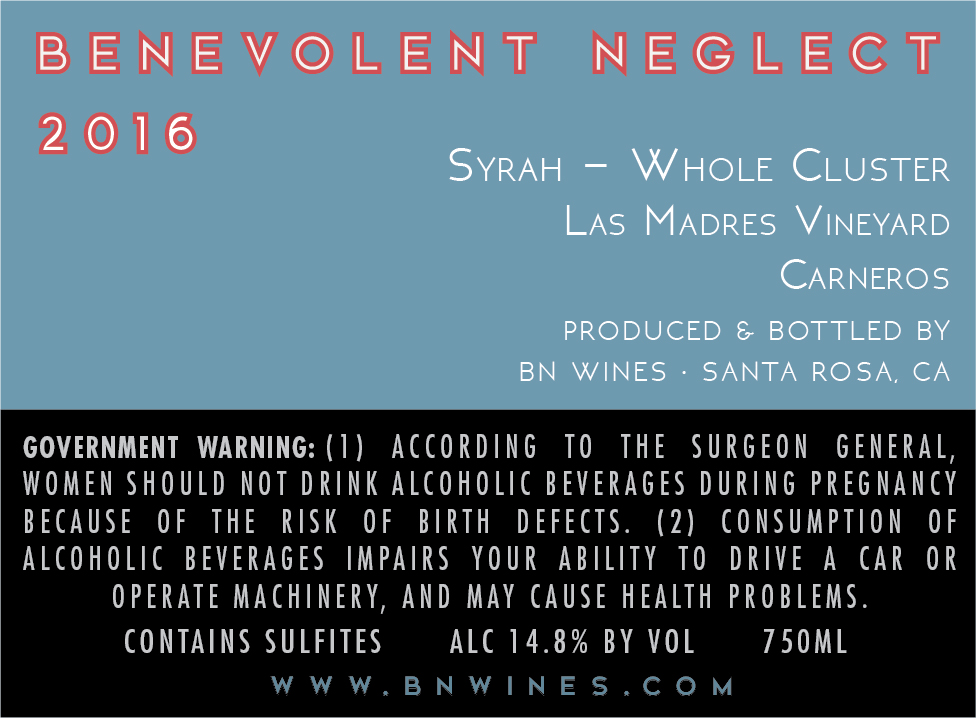 BENEVOLENT NEGLECT
2016

SYRAH – WHOLE CLUSTER
LAS MADRES VINEYARD
CARNEROS

PRODUCED & BOTTLED BY
BN WINES · SANTA ROSA, CA

GOVERNMENT WARNING: (1) ACCORDING TO THE SURGEON GENERAL, WOMEN SHOULD NOT DRINK ALCOHOLIC BEVERAGES DURING PREGNANCY BECAUSE OF THE RISK OF BIRTH DEFECTS. (2) CONSUMPTION OF ALCOHOLIC BEVERAGES IMPAIRS YOUR ABILITY TO DRIVE A CAR OR OPERATE MACHINERY, AND MAY CAUSE HEALTH PROBLEMS.

CONTAINS SULFITES ALC 14.8% BY VOL 750ML

WWW.BNWINES.COM